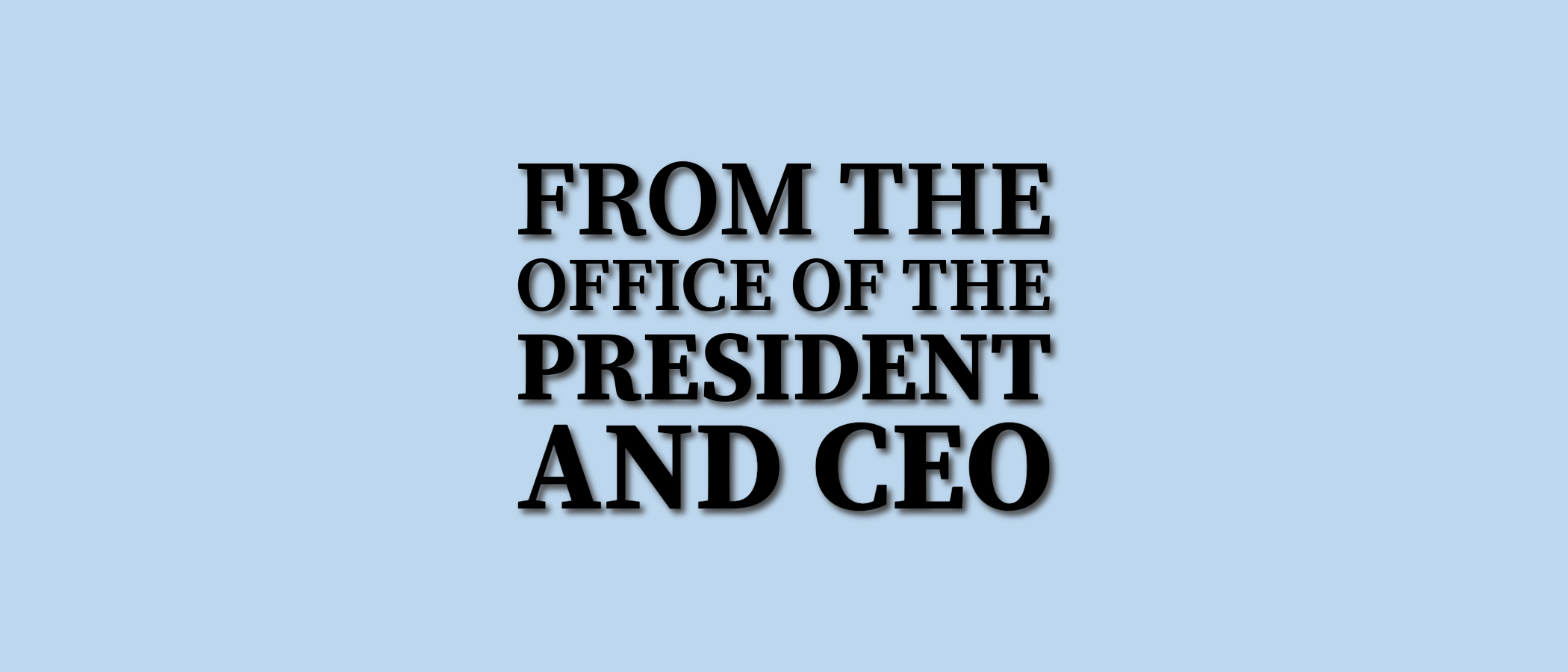 FROM THE
OFFICE OF THE
PRESIDENT
AND CEO